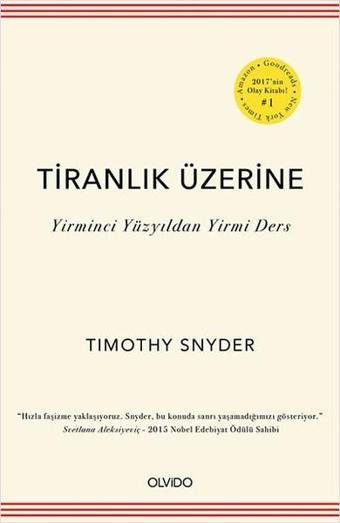 Amazon • Goodreads • New York Times
2017'nin Olay Kitabı!
#1

TİRANLIK ÜZERİNE

Yirminci Yüzyıldan Yirmi Ders

TIMOTHY SNYDER

"Hızla faşizme yaklaşıyoruz. Snyder, bu konuda sanrı yaşamadığımızı gösteriyor."
Svetlana Aleksiyeviç - 2015 Nobel Edebiyat Ödülü Sahibi

OLVIDO